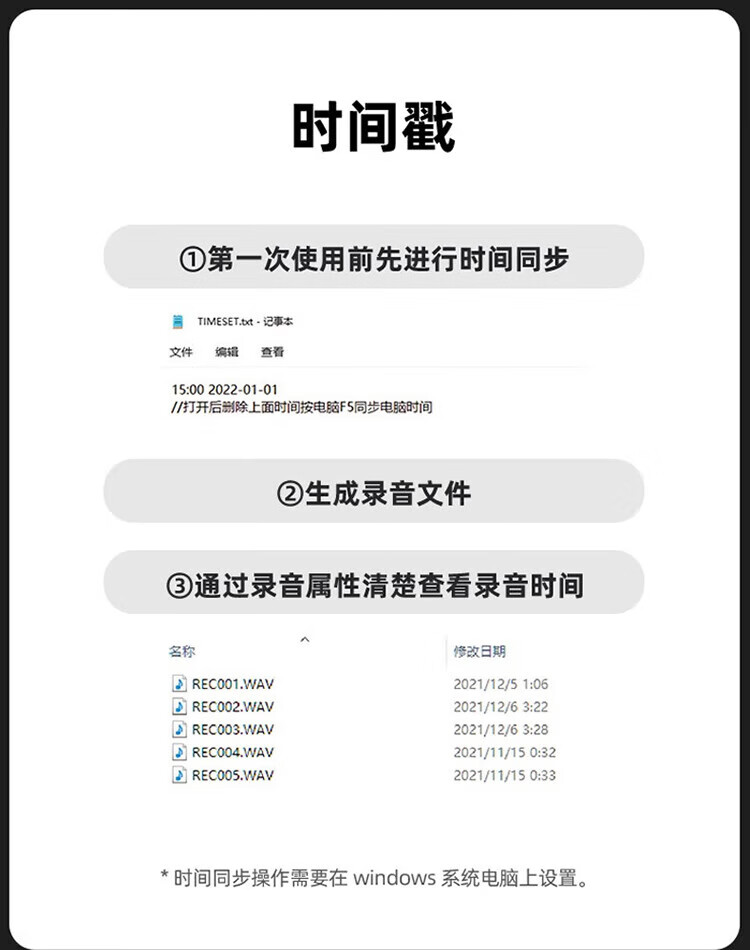 时间戳

①第一次使用前先进行时间同步

TIMESET.txt - 记事本

文件 编辑 查看

15:00 2022-01-01
//打开后删除上面时间按电脑F5同步电脑时间

②生成录音文件

③通过录音属性清楚查看录音时间

| 名称 | 修改日期 |
|---|---|
| REC001.WAV | 2021/12/5 1:06 |
| REC002.WAV | 2021/12/6 3:22 |
| REC003.WAV | 2021/12/6 3:28 |
| REC004.WAV | 2021/11/15 0:32 |
| REC005.WAV | 2021/11/15 0:33 |

* 时间同步操作需要在 windows 系统电脑上设置。